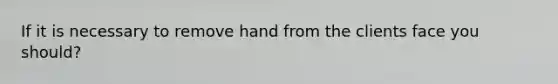 If it is necessary to remove hand from the clients face you should?